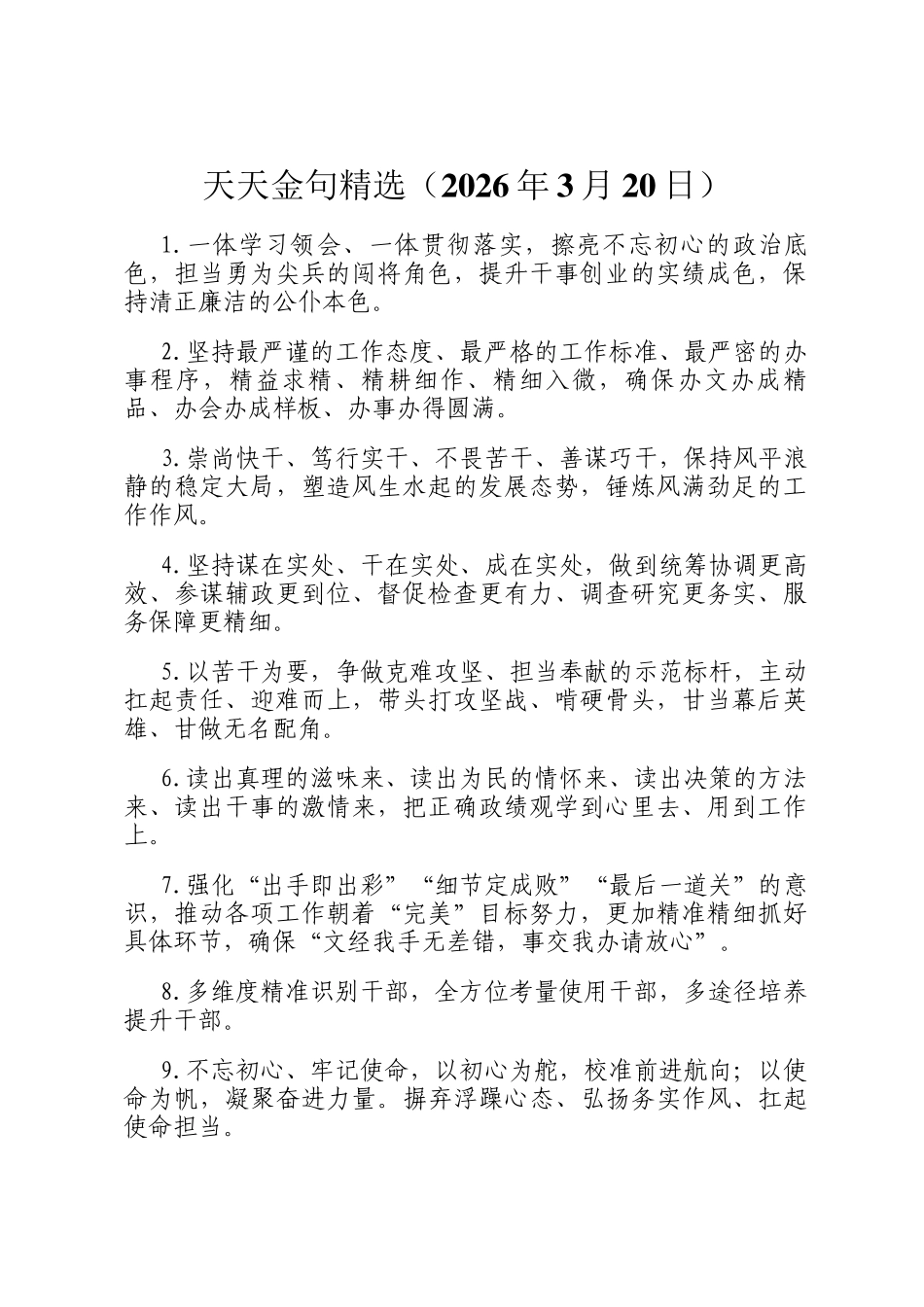 天天金句精选（2026年3月20日）

1.一体学习领会、一体贯彻落实，擦亮不忘初心的政治底色，担当勇为尖兵的闯将角色，提升干事创业的实绩成色，保持清正廉洁的公仆本色。

2.坚持最严谨的工作态度、最严格的工作标准、最严密的办事程序，精益求精、精耕细作、精细入微，确保办文办成精品、办会办成样板、办事办得圆满。

3.崇尚快干、笃行实干、不畏苦干、善谋巧干，保持风平浪静的稳定大局，塑造风生水起的发展态势，锤炼风满劲足的工作作风。

4.坚持谋在实处、干在实处、成在实处，做到统筹协调更高效、参谋辅政更到位、督促检查更有力、调查研究更务实、服务保障更精细。

5.以苦干为要，争做克难攻坚、担当奉献的示范标杆，主动扛起责任、迎难而上，带头打攻坚战、啃硬骨头，甘当幕后英雄、甘做无名配角。

6.读出真理的滋味来、读出为民的情怀来、读出决策的方法来、读出干事的激情来，把正确政绩观学到心里去、用到工作上。

7.强化“出手即出彩”“细节定成败”“最后一道关”的意识，推动各项工作朝着“完美”目标努力，更加精准精细抓好具体环节，确保“文经我手无差错，事交我办请放心”。

8.多维度精准识别干部，全方位考量使用干部，多途径培养提升干部。

9.不忘初心、牢记使命，以初心为舵，校准前进航向；以使命为帆，凝聚奋进力量。摒弃浮躁心态、弘扬务实作风、扛起使命担当。